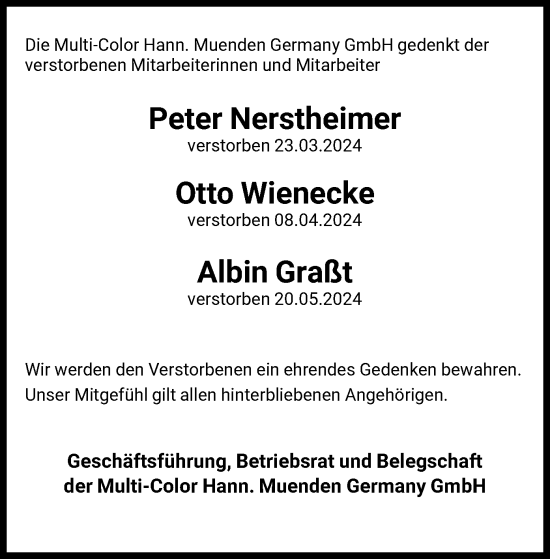 Die Multi-Color Hann. Muenden Germany GmbH gedenkt der verstorbenen Mitarbeiterinnen und Mitarbeiter

Peter Nerstheimer
verstorben 23.03.2024

Otto Wienecke
verstorben 08.04.2024

Albin Graßt
verstorben 20.05.2024

Wir werden den Verstorbenen ein ehrendes Gedenken bewahren.
Unser Mitgefühl gilt allen hinterbliebenen Angehörigen.

Geschäftsführung, Betriebsrat und Belegschaft
der Multi-Color Hann. Muenden Germany GmbH